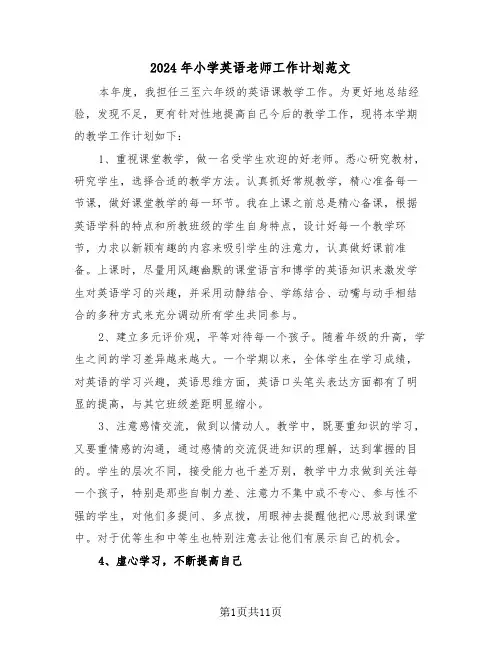 2024年小学英语老师工作计划范文

本年度，我担任三至六年级的英语课教学工作。为更好地总结经验，发现不足，更有针对性地提高自己今后的教学工作，现将本学期的教学工作计划如下：

1、重视课堂教学，做一名受学生欢迎的好老师。悉心研究教材，研究学生，选择合适的教学方法。认真抓好常规教学，精心准备每一节课，做好课堂教学的每一环节。我在上课之前总是精心备课，根据英语学科的特点和所教班级的学生自身特点，设计好每一个教学环节，力求以新颖有趣的内容来吸引学生的注意力，认真做好课前准备。上课时，尽量用风趣幽默的课堂语言和博学的英语知识来激发学生对英语学习的兴趣，并采用动静结合、学练结合、动嘴与动手相结合的多种方式来充分调动所有学生共同参与。

2、建立多元评价观，平等对待每一个孩子。随着年级的升高，学生之间的学习差异越来越大。一个学期以来，全体学生在学习成绩，对英语的学习兴趣，英语思维方面，英语口头笔头表达方面都有了明显的提高，与其它班级差距明显缩小。

3、注意感情交流，做到以情动人。教学中，既要重知识的学习，又要重情感的沟通，通过感情的交流促进知识的理解，达到掌握的目的。学生的层次不同，接受能力也千差万别，教学中力求做到关注每一个孩子，特别是那些自制力差、注意力不集中或不专心、参与性不强的学生，对他们多提问、多点拨，用眼神去提醒他把心思放到课堂中。对于优等生和中等生也特别注意去让他们有展示自己的机会。

4、虚心学习，不断提高自己

第1页共11页